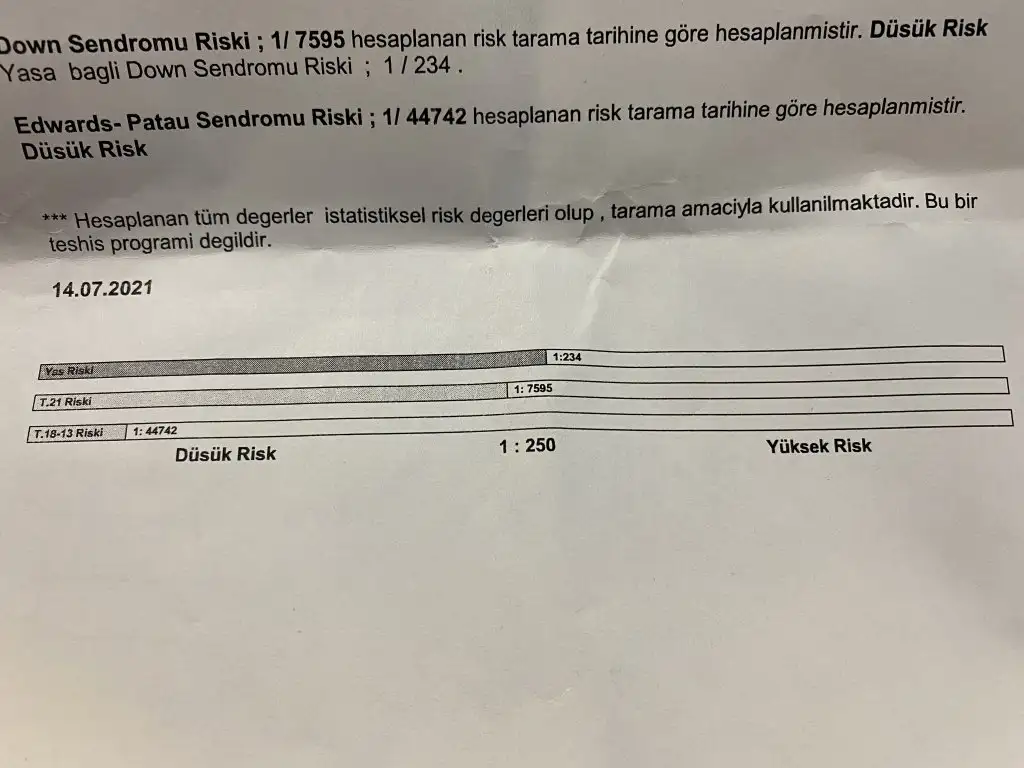 Down Sendromu Riski ; 1/ 7595 hesaplanan risk tarama tarihine göre hesaplanmistir. Düsük Risk
Yasa bagli Down Sendromu Riski ; 1 / 234 .

Edwards- Patau Sendromu Riski ; 1/ 44742 hesaplanan risk tarama tarihine göre hesaplanmistir. Düsük Risk

*** Hesaplanan tüm degerler istatistiksel risk degerleri olup , tarama amaciyla kullanilmaktadir. Bu bir teshis programi degildir.

14.07.2021

Yas Riski
1:234
T.21 Riski
1: 7595
T.18-13 Riski
1: 44742
Düsük Risk
1 : 250
Yüksek Risk